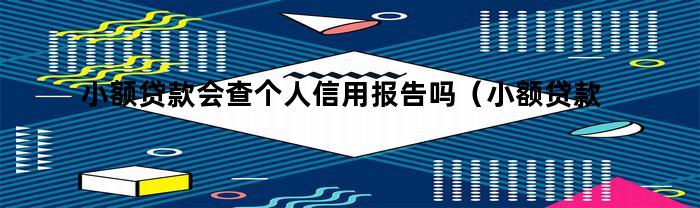 小额贷款会查个人信用报告吗（小额贷款